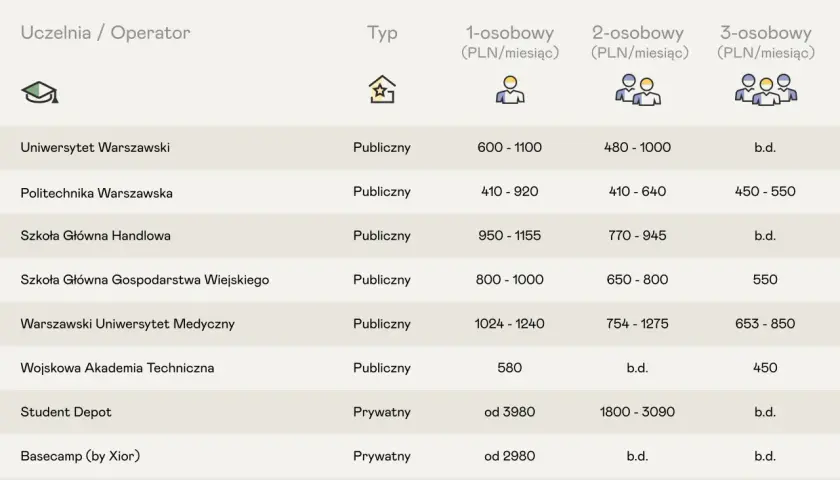 | Uczelnia / Operator | Typ | 1-osobowy (PLN/miesiąc) | 2-osobowy (PLN/miesiąc) | 3-osobowy (PLN/miesiąc) |
|---|---|---|---|---|
| Uniwersytet Warszawski | Publiczny | 600 - 1100 | 480 - 1000 | b.d. |
| Politechnika Warszawska | Publiczny | 410 - 920 | 410 - 640 | 450 - 550 |
| Szkoła Główna Handlowa | Publiczny | 950 - 1155 | 770 - 945 | b.d. |
| Szkoła Główna Gospodarstwa Wiejskiego | Publiczny | 800 - 1000 | 650 - 800 | 550 |
| Warszawski Uniwersytet Medyczny | Publiczny | 1024 - 1240 | 754 - 1275 | 653 - 850 |
| Wojskowa Akademia Techniczna | Publiczny | 580 | b.d. | 450 |
| Student Depot | Prywatny | od 3980 | 1800 - 3090 | b.d. |
| Basecamp (by Xior) | Prywatny | od 2980 | b.d. | b.d. |